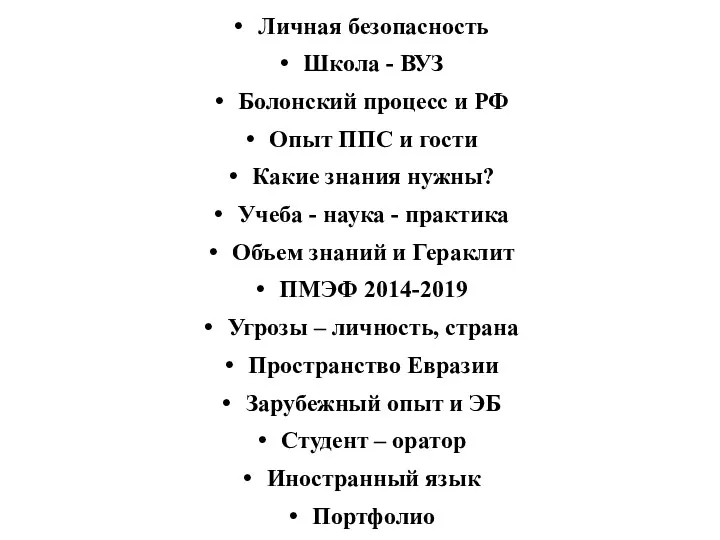 • Личная безопасность
• Школа - ВУЗ
• Болонский процесс и РФ
• Опыт ППС и гости
• Какие знания нужны?
• Учеба - наука - практика
• Объем знаний и Гераклит
• ПМЭФ 2014-2019
• Угрозы – личность, страна
• Пространство Евразии
• Зарубежный опыт и ЭБ
• Студент – оратор
• Иностранный язык
• Портфолио